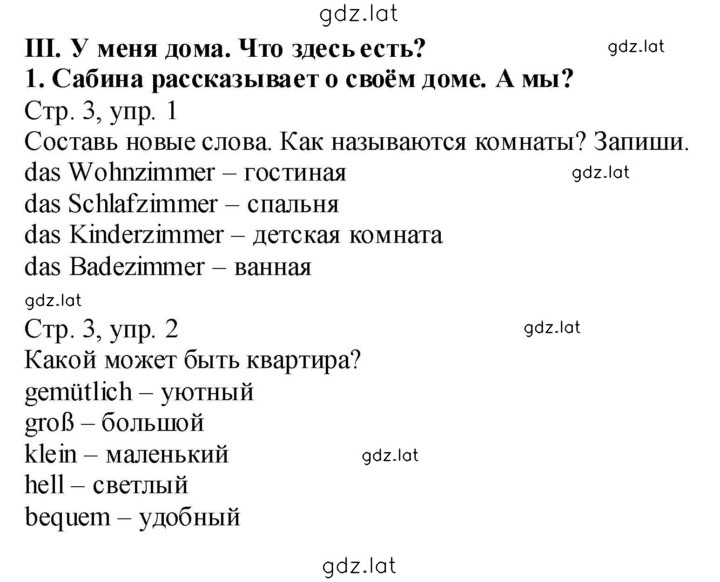 gdz.lat

III. У меня дома. Что здесь есть?

gdz.lat

1. Сабина рассказывает о своём доме. А мы?

Стр. 3, упр. 1

Составь новые слова. Как называются комнаты? Запиши.

das Wohnzimmer – гостиная

gdz.lat

das Schlafzimmer – спальня

das Kinderzimmer – детская комната

das Badezimmer – ванная

gdz.lat

Стр. 3, упр. 2

gdz.lat

Какой может быть квартира?

gemütlich – уютный

groß – большой

klein – маленький

gdz.lat

hell – светлый

bequem – удобный

gdz.lat